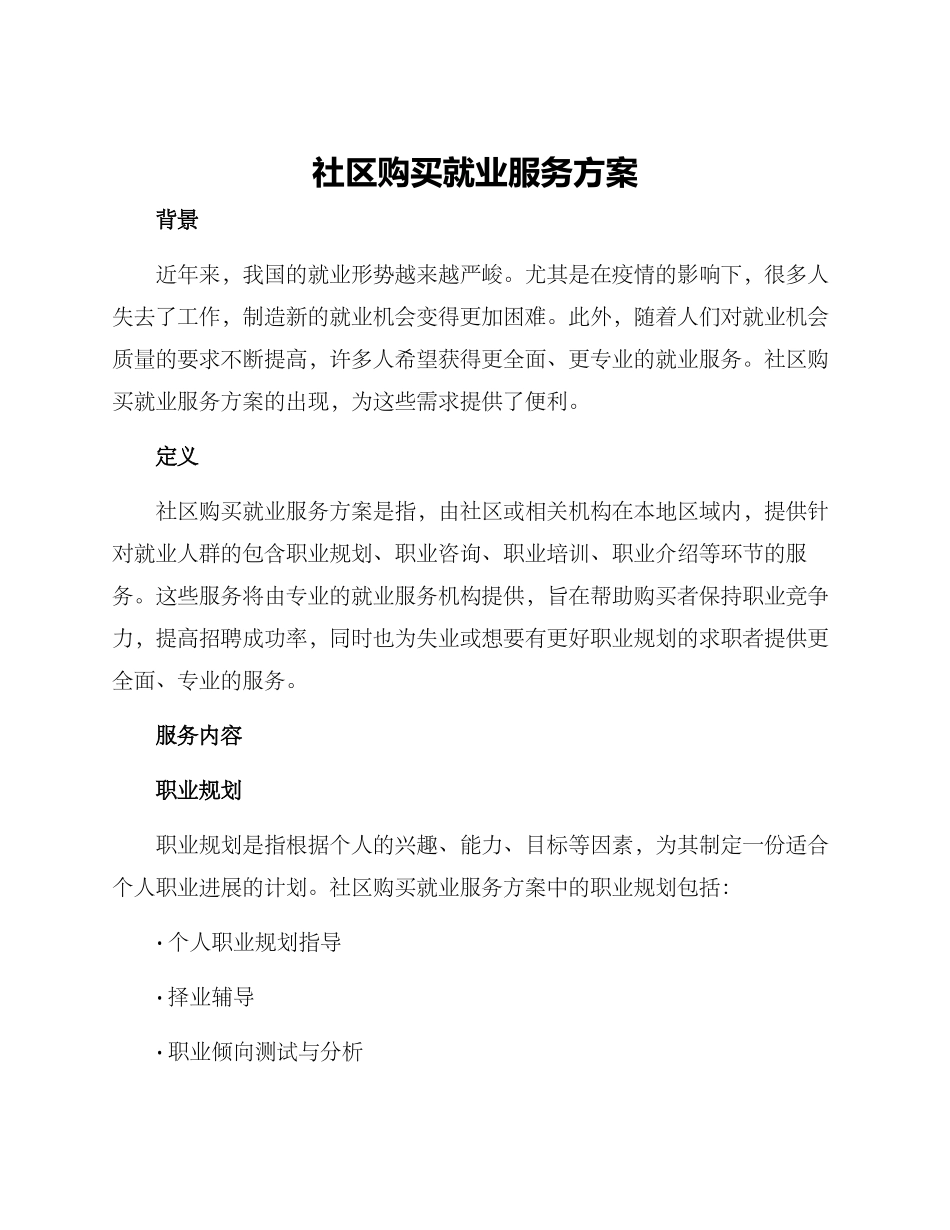 社区购买就业服务方案

背景

近年来，我国的就业形势越来越严峻。尤其是在疫情的影响下，很多人失去了工作，制造新的就业机会变得更加困难。此外，随着人们对就业机会质量的要求不断提高，许多人希望获得更全面、更专业的就业服务。社区购买就业服务方案的出现，为这些需求提供了便利。

定义

社区购买就业服务方案是指，由社区或相关机构在本地区域内，提供针对就业人群的包含职业规划、职业咨询、职业培训、职业介绍等环节的服务。这些服务将由专业的就业服务机构提供，旨在帮助购买者保持职业竞争力，提高招聘成功率，同时也为失业或想要有更好职业规划的求职者提供更全面、专业的服务。

服务内容

职业规划

职业规划是指根据个人的兴趣、能力、目标等因素，为其制定一份适合个人职业进展的计划。社区购买就业服务方案中的职业规划包括：

· 个人职业规划指导

· 择业辅导

· 职业倾向测试与分析